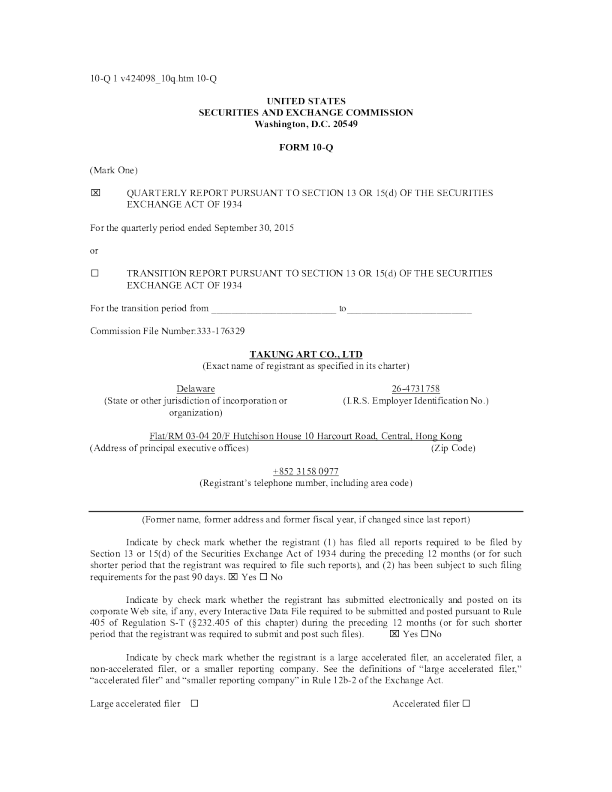 10-Q 1 v424098_10q.htm 10-Q

UNITED STATES
SECURITIES AND EXCHANGE COMMISSION
Washington, D.C. 20549

FORM 10-Q

(Mark One)

☒ QUARTERLY REPORT PURSUANT TO SECTION 13 OR 15(d) OF THE SECURITIES EXCHANGE ACT OF 1934

For the quarterly period ended September 30, 2015

or

☐ TRANSITION REPORT PURSUANT TO SECTION 13 OR 15(d) OF THE SECURITIES EXCHANGE ACT OF 1934

For the transition period from ________________________ to________________________

Commission File Number:333-176329

TAKUNG ART CO., LTD
(Exact name of registrant as specified in its charter)

Delaware
(State or other jurisdiction of incorporation or organization)

26-4731758
(I.R.S. Employer Identification No.)

Flat/RM 03-04 20/F Hutchison House 10 Harcourt Road, Central, Hong Kong
(Address of principal executive offices) (Zip Code)

+852 3158 0977
(Registrant's telephone number, including area code)

(Former name, former address and former fiscal year, if changed since last report)

Indicate by check mark whether the registrant (1) has filed all reports required to be filed by Section 13 or 15(d) of the Securities Exchange Act of 1934 during the preceding 12 months (or for such shorter period that the registrant was required to file such reports), and (2) has been subject to such filing requirements for the past 90 days. ☒ Yes ☐ No

Indicate by check mark whether the registrant has submitted electronically and posted on its corporate Web site, if any, every Interactive Data File required to be submitted and posted pursuant to Rule 405 of Regulation S-T (§232.405 of this chapter) during the preceding 12 months (or for such shorter period that the registrant was required to submit and post such files). ☒ Yes ☐No

Indicate by check mark whether the registrant is a large accelerated filer, an accelerated filer, a non-accelerated filer, or a smaller reporting company. See the definitions of "large accelerated filer," "accelerated filer" and "smaller reporting company" in Rule 12b-2 of the Exchange Act.

Large accelerated filer ☐

Accelerated filer ☐